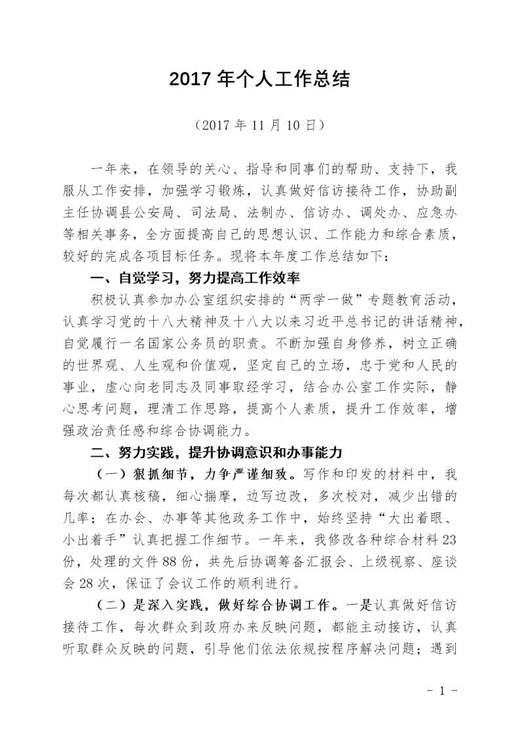 2017 年个人工作总结

（2017 年 11 月 10 日）

一年来，在领导的关心、指导和同事们的帮助、支持下，我服从工作安排，加强学习锻炼，认真做好信访接待工作，协助副主任协调县公安局、司法局、法制办、信访办、调处办、应急办等相关事务，全方面提高自己的思想认识、工作能力和综合素质，较好的完成各项目标任务。现将本年度工作总结如下：

一、自觉学习，努力提高工作效率

积极认真参加办公室组织安排的“两学一做”专题教育活动，认真学习党的十八大精神及十八大以来习近平总书记的讲话精神，自觉履行一名国家公务员的职责。不断加强自身修养，树立正确的世界观、人生观和价值观，坚定自己的立场，忠于党和人民的事业，虚心向老同志及同事取经学习，结合办公室工作实际，静心思考问题，理清工作思路，提高个人素质，提升工作效率，增强政治责任感和综合协调能力。

二、努力实践，提升协调意识和办事能力

（一）狠抓细节，力争严谨细致。写作和印发的材料中，我每次都认真核稿，细心揣摩，边写边改，多次校对，减少出错的几率；在办会、办事等其他政务工作中，始终坚持“大出着眼、小出着手”认真把握工作细节。一年来，我修改各种综合材料 23 份，处理的文件 88 份，共先后协调筹备汇报会、上级视察、座谈会 28 次，保证了会议工作的顺利进行。

（二）是深入实践，做好综合协调工作。一是认真做好信访接待工作，每次群众到政府办来反映问题，都能主动接访，认真听取群众反映的问题，引导他们依法依规按程序解决问题；遇到

- 1 -